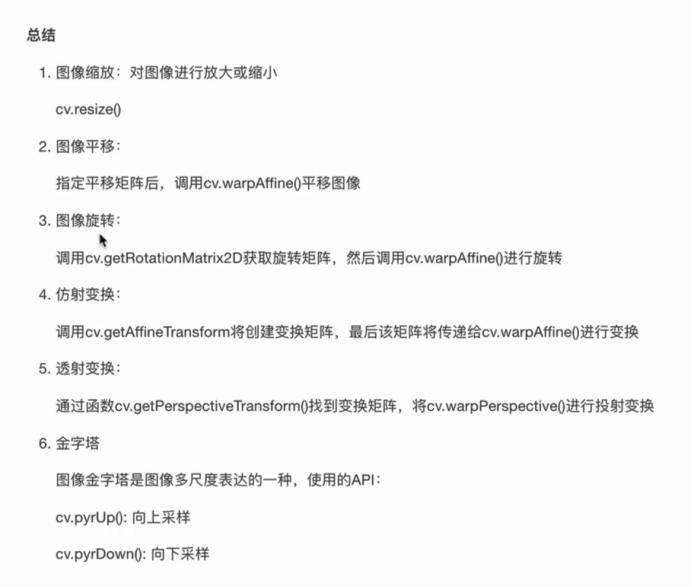 总结

1. 图像缩放：对图像进行放大或缩小

cv.resize()

2. 图像平移：

指定平移矩阵后，调用cv.warpAffine()平移图像

3. 图像旋转：

调用cv.getRotationMatrix2D获取旋转矩阵，然后调用cv.warpAffine()进行旋转

4. 仿射变换：

调用cv.getAffineTransform将创建变换矩阵，最后该矩阵将传递给cv.warpAffine()进行变换

5. 透射变换：

通过函数cv.getPerspectiveTransform()找到变换矩阵，将cv.warpPerspective()进行投射变换

6. 金字塔

图像金字塔是图像多尺度表达的一种，使用的API：

cv.pyrUp(): 向上采样

cv.pyrDown(): 向下采样